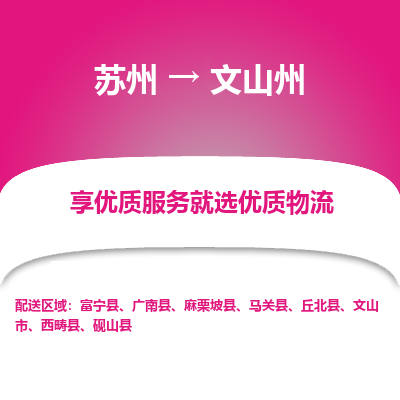 苏州 → 文山州

享优质服务就选优质物流

配送区域：富宁县、广南县、麻栗坡县、马关县、丘北县、文山市、西畴县、砚山县